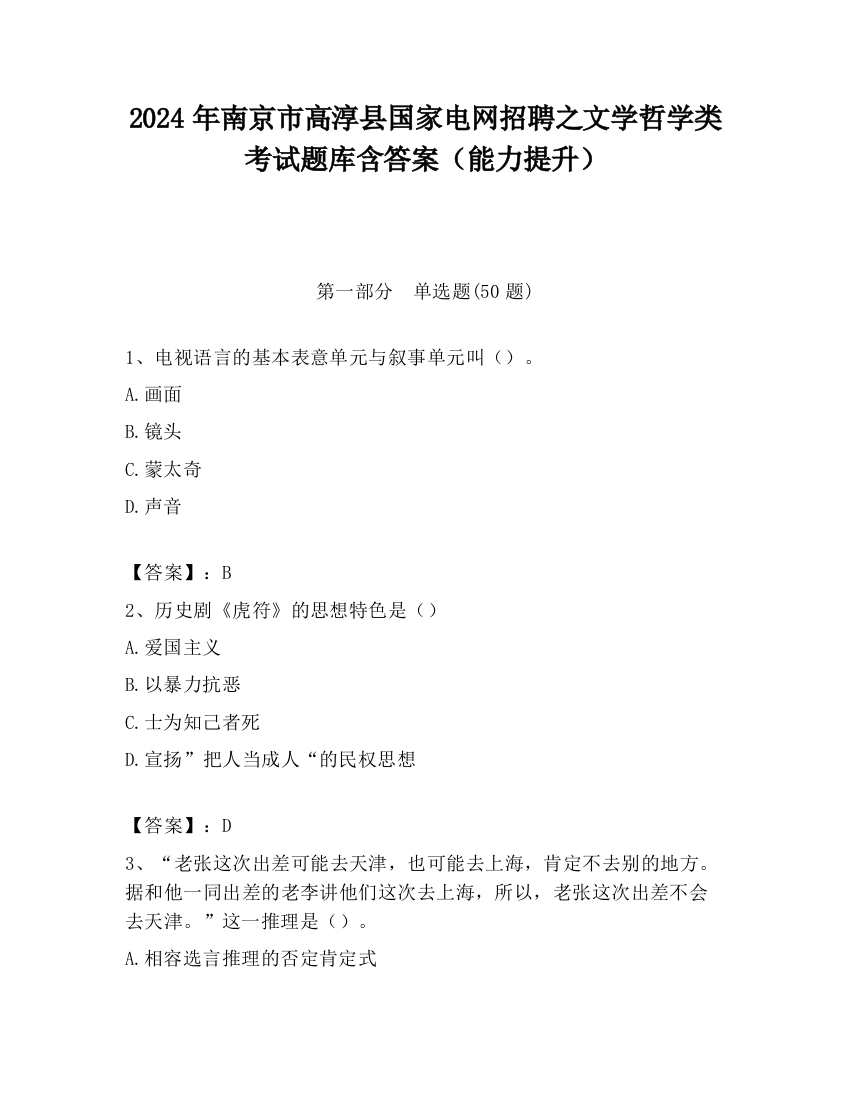 2024 年南京市高淳县国家电网招聘之文学哲学类考试题库含答案（能力提升）

第一部分　单选题(50 题)

1、电视语言的基本表意单元与叙事单元叫（）。

A.画面

B.镜头

C.蒙太奇

D.声音

【答案】：B

2、历史剧《虎符》的思想特色是（）

A.爱国主义

B.以暴力抗恶

C.士为知己者死

D.宣扬”把人当成人“的民权思想

【答案】：D

3、“老张这次出差可能去天津，也可能去上海，肯定不去别的地方。据和他一同出差的老李讲他们这次去上海，所以，老张这次出差不会去天津。”这一推理是（）。

A.相容选言推理的否定肯定式